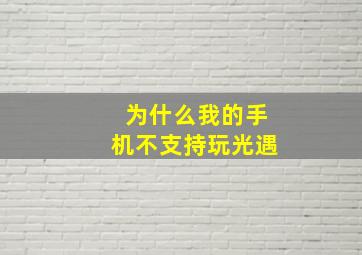 为什么我的手机不支持玩光遇